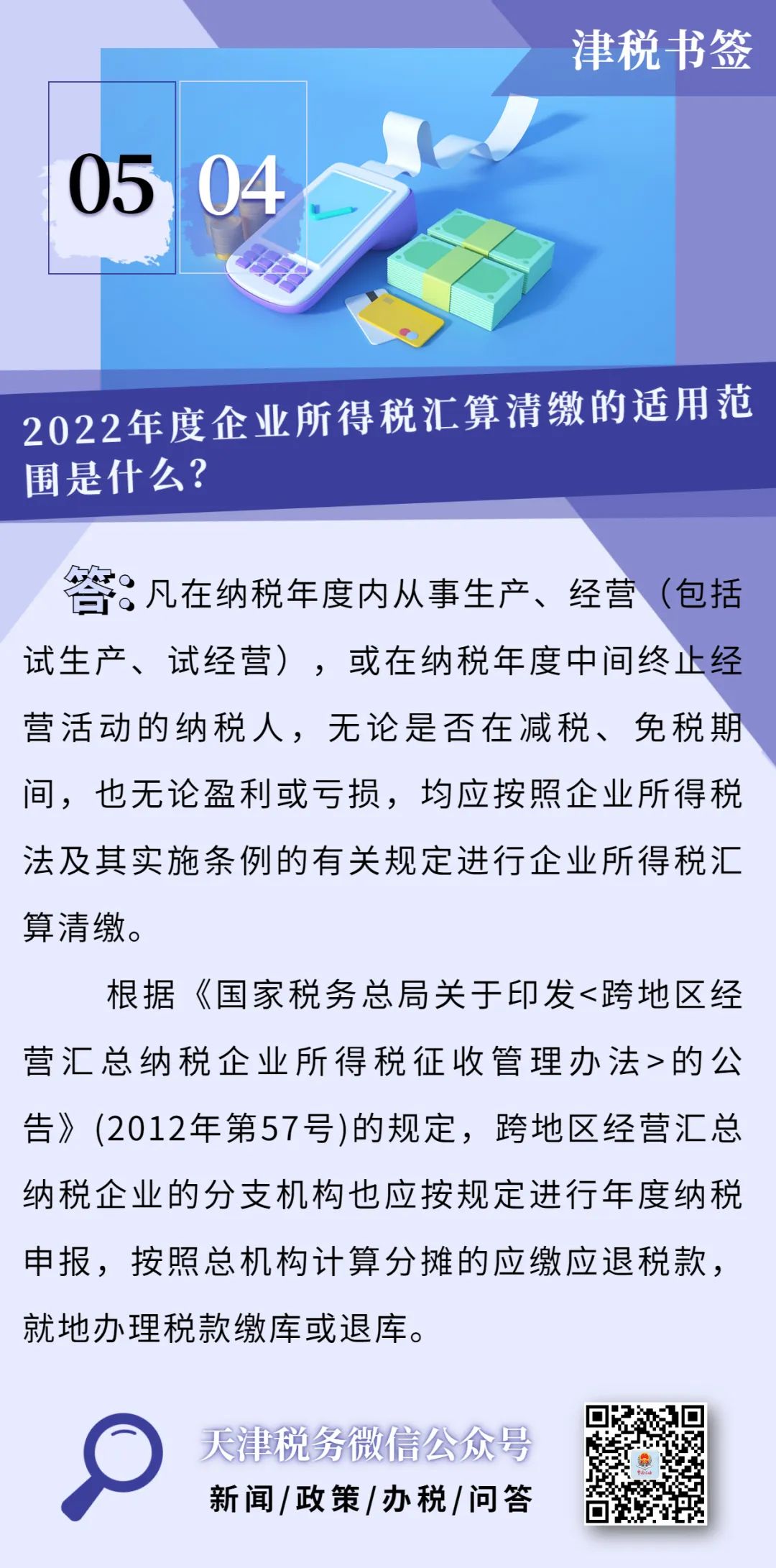 津税书签

05 04

2022年度企业所得税汇算清缴的适用范围是什么?

答:凡在纳税年度内从事生产、经营(包括试生产、试经营),或在纳税年度中间终止经营活动的纳税人,无论是否在减税、免税期间,也无论盈利或亏损,均应按照企业所得税法及其实施条例的有关规定进行企业所得税汇算清缴。

根据《国家税务总局关于印发<跨地区经营汇总纳税企业所得税征收管理办法>的公告》(2012年第57号)的规定,跨地区经营汇总纳税企业的分支机构也应按规定进行年度纳税申报,按照总机构计算分摊的应缴应退税款,就地办理税款缴库或退库。

天津税务微信公众号
新闻/政策/办税/问答